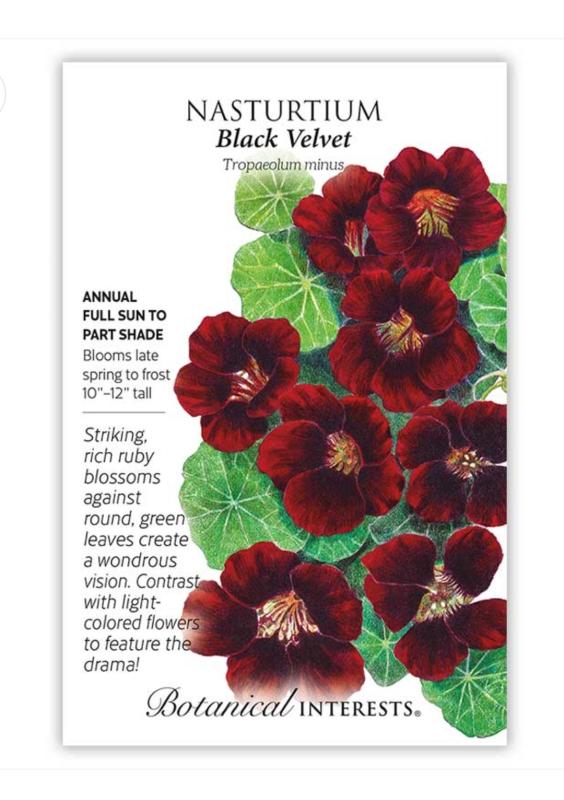 NASTURTIUM
Black Velvet
Tropaeolum minus

ANNUAL
FULL SUN TO PART SHADE
Blooms late spring to frost
10"–12" tall

Striking, rich ruby blossoms against round, green leaves create a wondrous vision. Contrast with light-colored flowers to feature the drama!

Botanical INTERESTS®